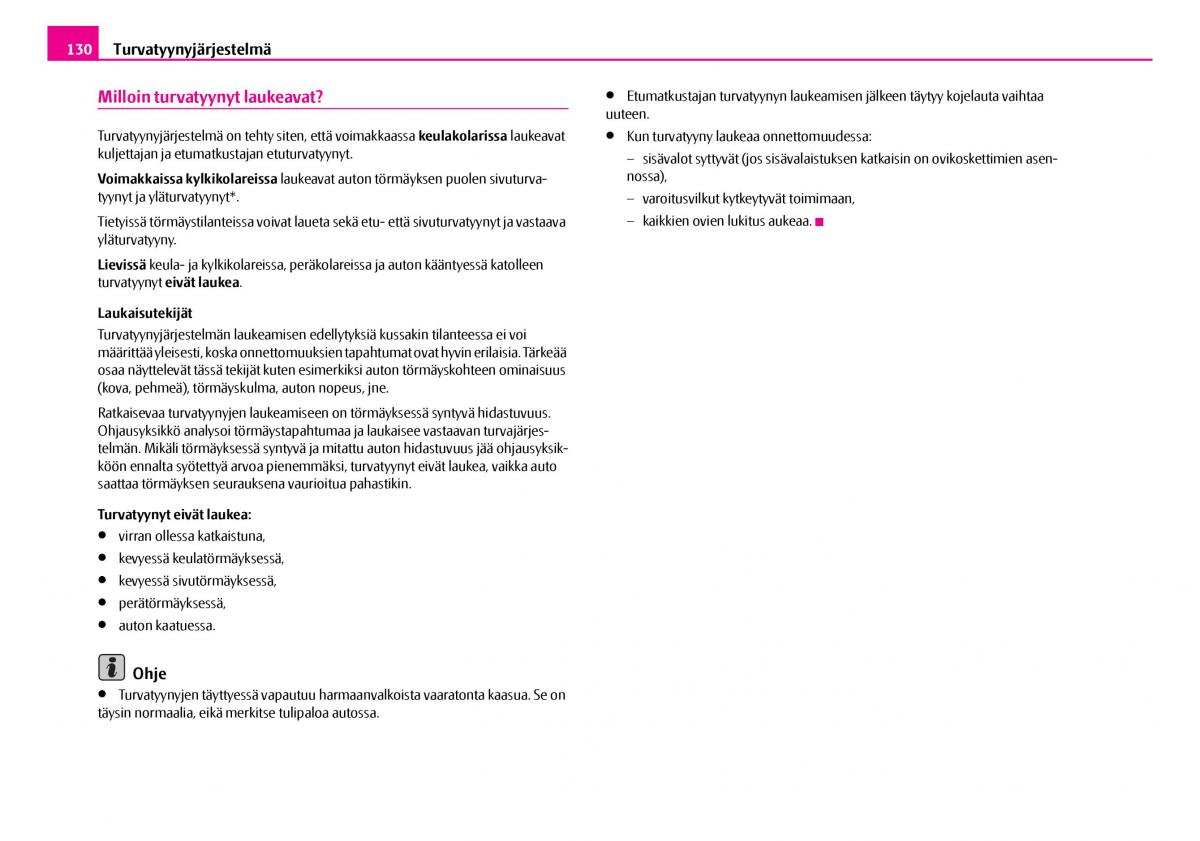 130 Turvatyynyjärjestelmä

Milloin turvatyynyt laukeavat?

Turvatyynyjärjestelmä on tehty siten, että voimakkaassa keulakolarissa laukeavat kuljettajan ja etumatkustajan etuturvatyynyt.

Voimakkaissa kylkikolareissa laukeavat auton törmäyksen puolen sivuturvatyynyt ja yläturvatyynyt*.

Tietyissä törmäystilanteissa voivat laueta sekä etu- että sivuturvatyynyt ja vastaava yläturvatyyny.

Lievissä keula- ja kylkikolareissa, peräkolareissa ja auton kääntyessä katolleen turvatyynyt eivät laukea.

Laukaisutekijät
Turvatyynyjärjestelmän laukeamisen edellytyksiä kussakin tilanteessa ei voi määrittää yleisesti, koska onnettomuuksien tapahtumat ovat hyvin erilaisia. Tärkeää osaa näyttelevät tässä tekijät kuten esimerkiksi auton törmäyskohteen ominaisuus (kova, pehmeä), törmäyskulma, auton nopeus, jne.

Ratkaisevaa turvatyynyjen laukeamiseen on törmäyksessä syntyvä hidastuvuus. Ohjausyksikkö analysoi törmäystapahtumaa ja laukaisee vastaavan turvajärjestelmän. Mikäli törmäyksessä syntyvä ja mitattu auton hidastuvuus jää ohjausyksikköön ennalta syötettyä arvoa pienemmäksi, turvatyynyt eivät laukea, vaikka auto saattaa törmäyksen seurauksena vaurioitua pahastikin.

Turvatyynyt eivät laukea:
● virran ollessa katkaistuna,
● kevyessä keulatörmäyksessä,
● kevyessä sivutörmäyksessä,
● perätörmäyksessä,
● auton kaatuessa.

Ohje
● Turvatyynyjen täyttyessä vapautuu harmaanvalkoista vaaratonta kaasua. Se on täysin normaalia, eikä merkitse tulipaloa autossa.

● Etumatkustajan turvatyynyn laukeamisen jälkeen täytyy kojelauta vaihtaa uuteen.
● Kun turvatyyny laukeaa onnettomuudessa:
– sisävalot syttyvät (jos sisävalaistuksen katkaisin on ovikoskettimien asennossa),
– varoitusvilkut kytkeytyvät toimimaan,
– kaikkien ovien lukitus aukeaa.